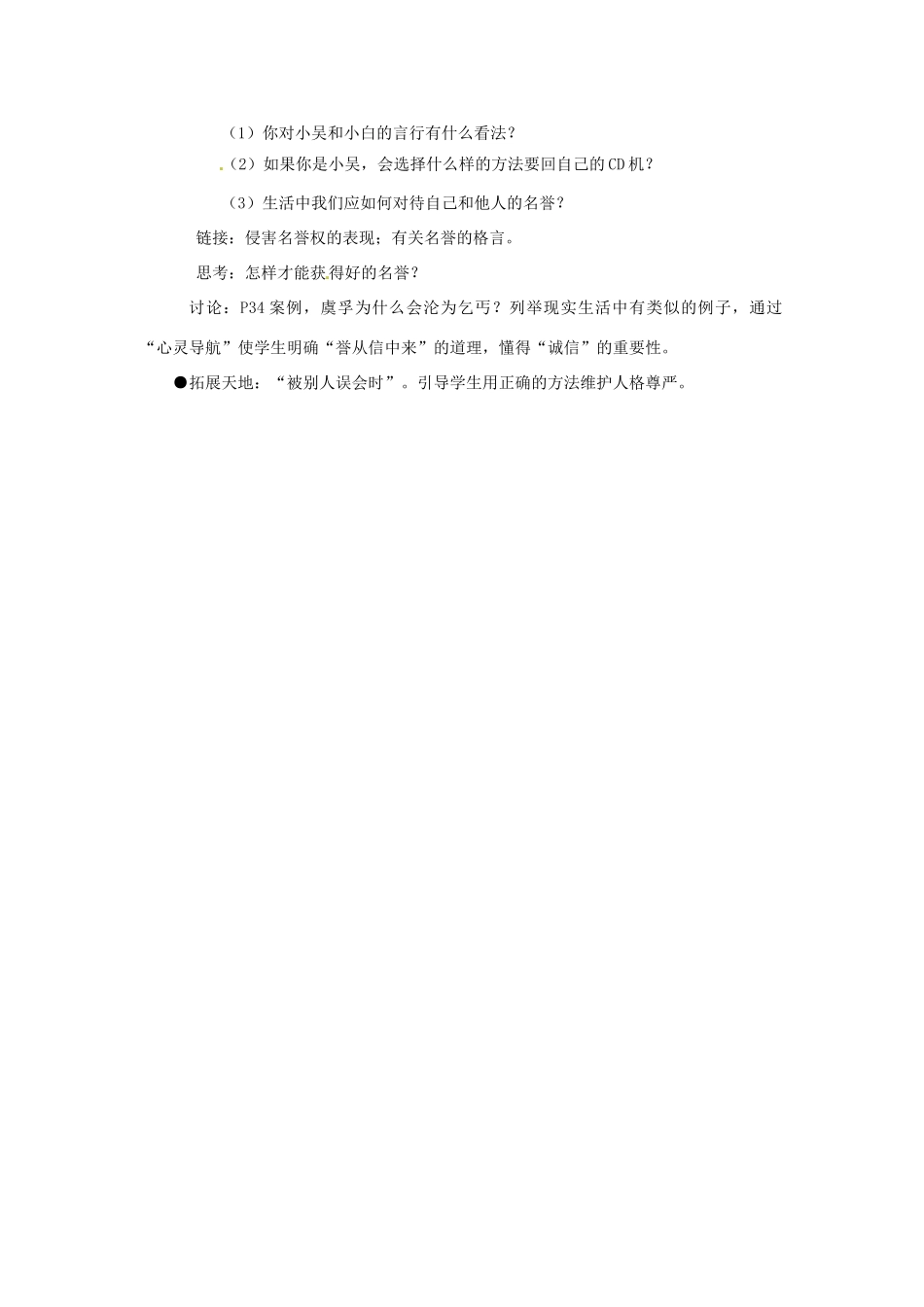 （1）你对小吴和小白的言行有什么看法？

（2）如果你是小吴，会选择什么样的方法要回自己的CD机？

（3）生活中我们应如何对待自己和他人的名誉？

链接：侵害名誉权的表现；有关名誉的格言。

思考：怎样才能获得好的名誉？

讨论：P34案例，虞孚为什么会沦为乞丐？列举现实生活中有类似的例子，通过“心灵导航”使学生明确“誉从信中来”的道理，懂得“诚信”的重要性。

●拓展天地：“被别人误会时”。引导学生用正确的方法维护人格尊严。